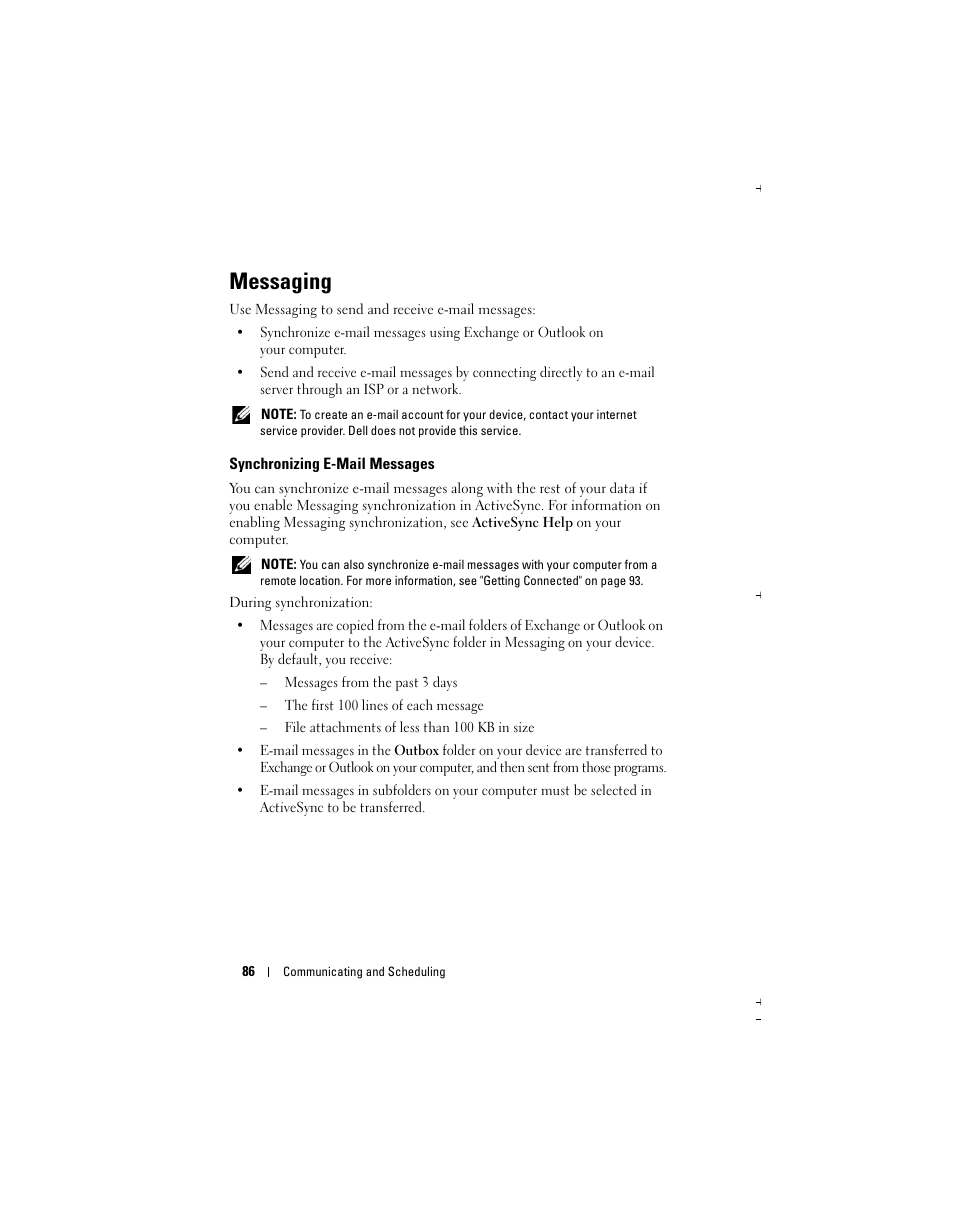 Messaging

Use Messaging to send and receive e-mail messages:

• Synchronize e-mail messages using Exchange or Outlook on your computer.

• Send and receive e-mail messages by connecting directly to an e-mail server through an ISP or a network.

NOTE: To create an e-mail account for your device, contact your internet service provider. Dell does not provide this service.

Synchronizing E-Mail Messages

You can synchronize e-mail messages along with the rest of your data if you enable Messaging synchronization in ActiveSync. For information on enabling Messaging synchronization, see ActiveSync Help on your computer.

NOTE: You can also synchronize e-mail messages with your computer from a remote location. For more information, see "Getting Connected" on page 93.

During synchronization:

• Messages are copied from the e-mail folders of Exchange or Outlook on your computer to the ActiveSync folder in Messaging on your device. By default, you receive:

– Messages from the past 3 days

– The first 100 lines of each message

– File attachments of less than 100 KB in size

• E-mail messages in the Outbox folder on your device are transferred to Exchange or Outlook on your computer, and then sent from those programs.

• E-mail messages in subfolders on your computer must be selected in ActiveSync to be transferred.

86 | Communicating and Scheduling